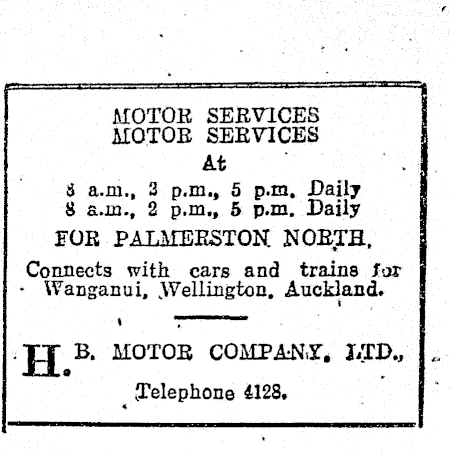 MOTOR SERVICES
MOTOR SERVICES

At

8 a.m., 2 p.m., 5 p.m. Daily
8 a.m., 2 p.m., 5 p.m. Daily

FOR PALMERSTON NORTH.

Connects with cars and trains for Wanganui, Wellington, Auckland.

H. B. MOTOR COMPANY, LTD.,

Telephone 4128.